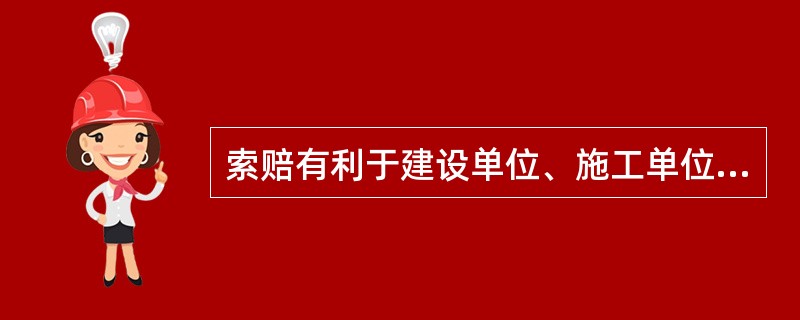 索赔有利于建设单位、施工单位...